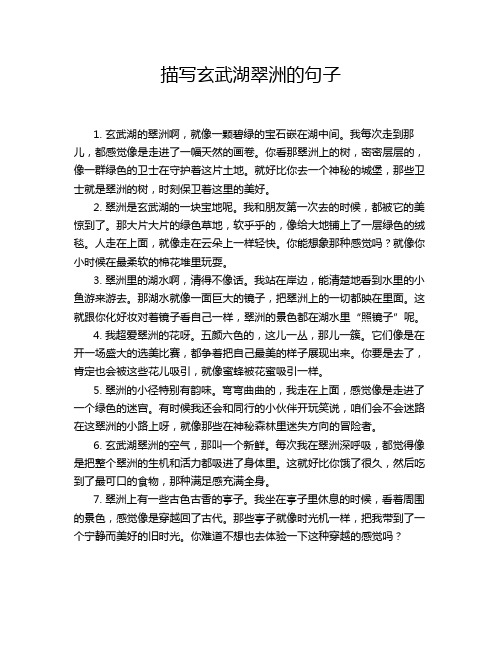 描写玄武湖翠洲的句子

1. 玄武湖的翠洲啊，就像一颗碧绿的宝石嵌在湖中间。我每次走到那儿，都感觉像是走进了一幅天然的画卷。你看那翠洲上的树，密密层层的，像一群绿色的卫士在守护着这片土地。就好比你去一个神秘的城堡，那些卫士就是翠洲的树，时刻保卫着这里的美好。

2. 翠洲是玄武湖的一块宝地呢。我和朋友第一次去的时候，都被它的美惊到了。那大片大片的绿色草地，软乎乎的，像给大地铺上了一层绿色的绒毯。人走在上面，就像走在云朵上一样轻快。你能想象那种感觉吗？就像你小时候在最柔软的棉花堆里玩耍。

3. 翠洲里的湖水啊，清得不像话。我站在岸边，能清楚地看到水里的小鱼游来游去。那湖水就像一面巨大的镜子，把翠洲上的一切都映在里面。这就跟你化好妆对着镜子看自己一样，翠洲的景色都在湖水里“照镜子”呢。

4. 我超爱翠洲的花呀。五颜六色的，这儿一丛，那儿一簇。它们像是在开一场盛大的选美比赛，都争着把自己最美的样子展现出来。你要是去了，肯定也会被这些花儿吸引，就像蜜蜂被花蜜吸引一样。

5. 翠洲的小径特别有韵味。弯弯曲曲的，我走在上面，感觉像是走进了一个绿色的迷宫。有时候我还会和同行的小伙伴开玩笑说，咱们会不会迷路在这翠洲的小路上呀，就像那些在神秘森林里迷失方向的冒险者。

6. 玄武湖翠洲的空气，那叫一个新鲜。每次我在翠洲深呼吸，都觉得像是把整个翠洲的生机和活力都吸进了身体里。这就好比你饿了很久，然后吃到了最可口的食物，那种满足感充满全身。

7. 翠洲上有一些古色古香的亭子。我坐在亭子里休息的时候，看着周围的景色，感觉像是穿越回了古代。那些亭子就像时光机一样，把我带到了一个宁静而美好的旧时光。你难道不想也去体验一下这种穿越的感觉吗？